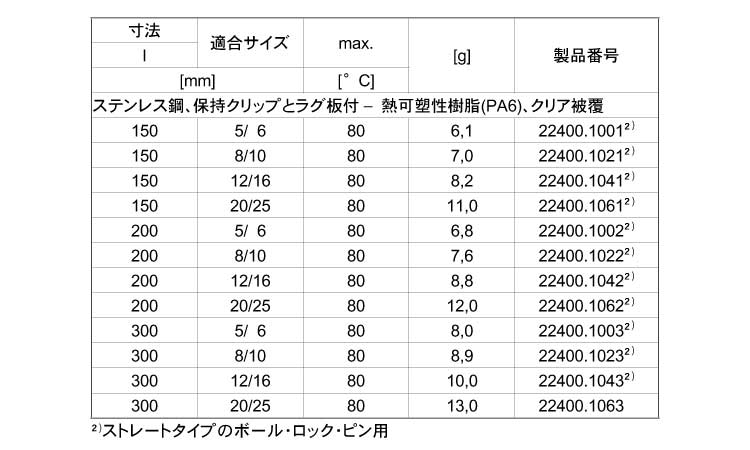 | 寸法 | 適合サイズ | max. | [g] | 製品番号 |
|---|---|---|---|---|
| l | | | | |
| [mm] | | [°C] | | |
| ステンレス鋼、保持クリップとラグ板付 – 熱可塑性樹脂(PA6)、クリア被覆 | | | | |
| 150 | 5/ 6 | 80 | 6,1 | 22400.1001$^{2)}$ |
| 150 | 8/10 | 80 | 7,0 | 22400.1021$^{2)}$ |
| 150 | 12/16 | 80 | 8,2 | 22400.1041$^{2)}$ |
| 150 | 20/25 | 80 | 11,0 | 22400.1061$^{2)}$ |
| 200 | 5/ 6 | 80 | 6,8 | 22400.1002$^{2)}$ |
| 200 | 8/10 | 80 | 7,6 | 22400.1022$^{2)}$ |
| 200 | 12/16 | 80 | 8,8 | 22400.1042$^{2)}$ |
| 200 | 20/25 | 80 | 12,0 | 22400.1062$^{2)}$ |
| 300 | 5/ 6 | 80 | 8,0 | 22400.1003$^{2)}$ |
| 300 | 8/10 | 80 | 8,9 | 22400.1023$^{2)}$ |
| 300 | 12/16 | 80 | 10,0 | 22400.1043$^{2)}$ |
| 300 | 20/25 | 80 | 13,0 | 22400.1063 |

$^{2)}$ストレートタイプのボール・ロック・ピン用